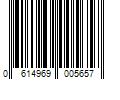 0 614969 005657